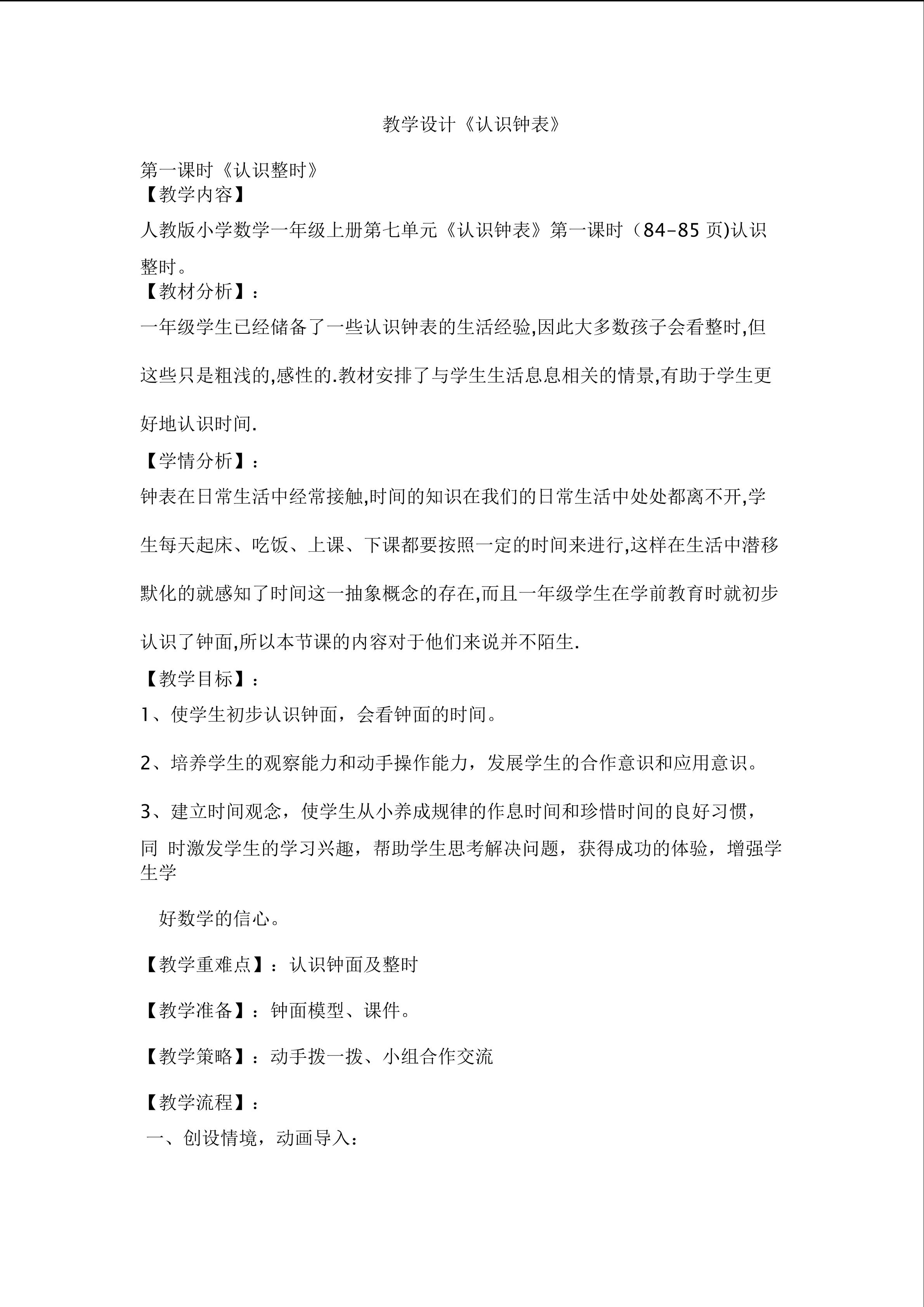 教学设计《认识钟表》

第一课时《认识整时》
【教学内容】
人教版小学数学一年级上册第七单元《认识钟表》第一课时（84-85 页)认识整时。
【教材分析】：
一年级学生已经储备了一些认识钟表的生活经验,因此大多数孩子会看整时,但这些只是粗浅的,感性的.教材安排了与学生生活息息相关的情景,有助于学生更好地认识时间.
【学情分析】：
钟表在日常生活中经常接触,时间的知识在我们的日常生活中处处都离不开,学生每天起床、吃饭、上课、下课都要按照一定的时间来进行,这样在生活中潜移默化的就感知了时间这一抽象概念的存在,而且一年级学生在学前教育时就初步认识了钟面,所以本节课的内容对于他们来说并不陌生.
【教学目标】：
1、使学生初步认识钟面，会看钟面的时间。
2、培养学生的观察能力和动手操作能力，发展学生的合作意识和应用意识。
3、建立时间观念，使学生从小养成规律的作息时间和珍惜时间的良好习惯，同 时激发学生的学习兴趣，帮助学生思考解决问题，获得成功的体验，增强学生学
好数学的信心。
【教学重难点】：认识钟面及整时
【教学准备】：钟面模型、课件。
【教学策略】：动手拨一拨、小组合作交流
【教学流程】：
一、创设情境，动画导入：